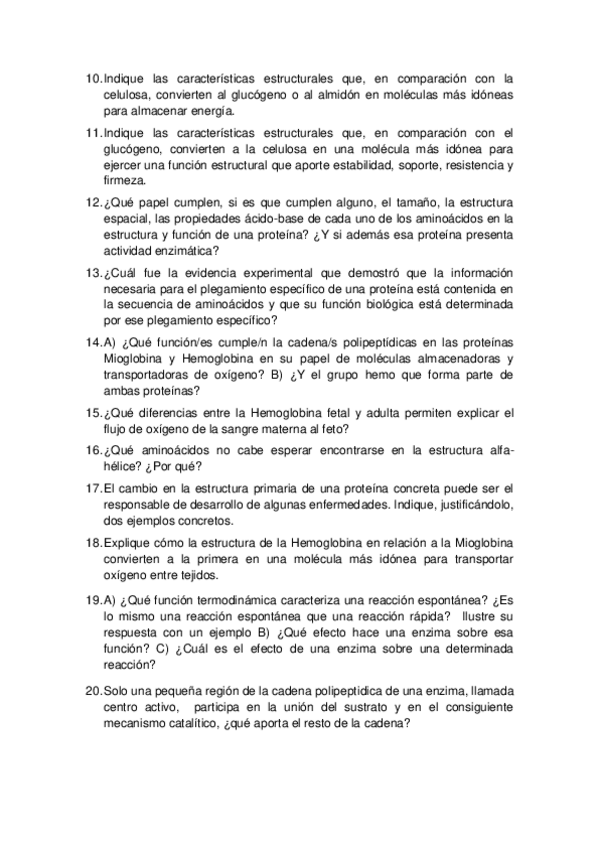 10. Indique las características estructurales que, en comparación con la celulosa, convierten al glucógeno o al almidón en moléculas más idóneas para almacenar energía.

11. Indique las características estructurales que, en comparación con el glucógeno, convierten a la celulosa en una molécula más idónea para ejercer una función estructural que aporte estabilidad, soporte, resistencia y firmeza.

12. ¿Qué papel cumplen, si es que cumplen alguno, el tamaño, la estructura espacial, las propiedades ácido-base de cada uno de los aminoácidos en la estructura y función de una proteína? ¿Y si además esa proteína presenta actividad enzimática?

13. ¿Cuál fue la evidencia experimental que demostró que la información necesaria para el plegamiento específico de una proteína está contenida en la secuencia de aminoácidos y que su función biológica está determinada por ese plegamiento específico?

14. A) ¿Qué función/es cumple/n la cadena/s polipeptídicas en las proteínas Mioglobina y Hemoglobina en su papel de moléculas almacenadoras y transportadoras de oxígeno? B) ¿Y el grupo hemo que forma parte de ambas proteínas?

15. ¿Qué diferencias entre la Hemoglobina fetal y adulta permiten explicar el flujo de oxígeno de la sangre materna al feto?

16. ¿Qué aminoácidos no cabe esperar encontrarse en la estructura alfa-hélice? ¿Por qué?

17. El cambio en la estructura primaria de una proteína concreta puede ser el responsable de desarrollo de algunas enfermedades. Indique, justificándolo, dos ejemplos concretos.

18. Explique cómo la estructura de la Hemoglobina en relación a la Mioglobina convierten a la primera en una molécula más idónea para transportar oxígeno entre tejidos.

19. A) ¿Qué función termodinámica caracteriza una reacción espontánea? ¿Es lo mismo una reacción espontánea que una reacción rápida? Ilustre su respuesta con un ejemplo B) ¿Qué efecto hace una enzima sobre esa función? C) ¿Cuál es el efecto de una enzima sobre una determinada reacción?

20. Solo una pequeña región de la cadena polipeptidica de una enzima, llamada centro activo, participa en la unión del sustrato y en el consiguiente mecanismo catalítico, ¿qué aporta el resto de la cadena?